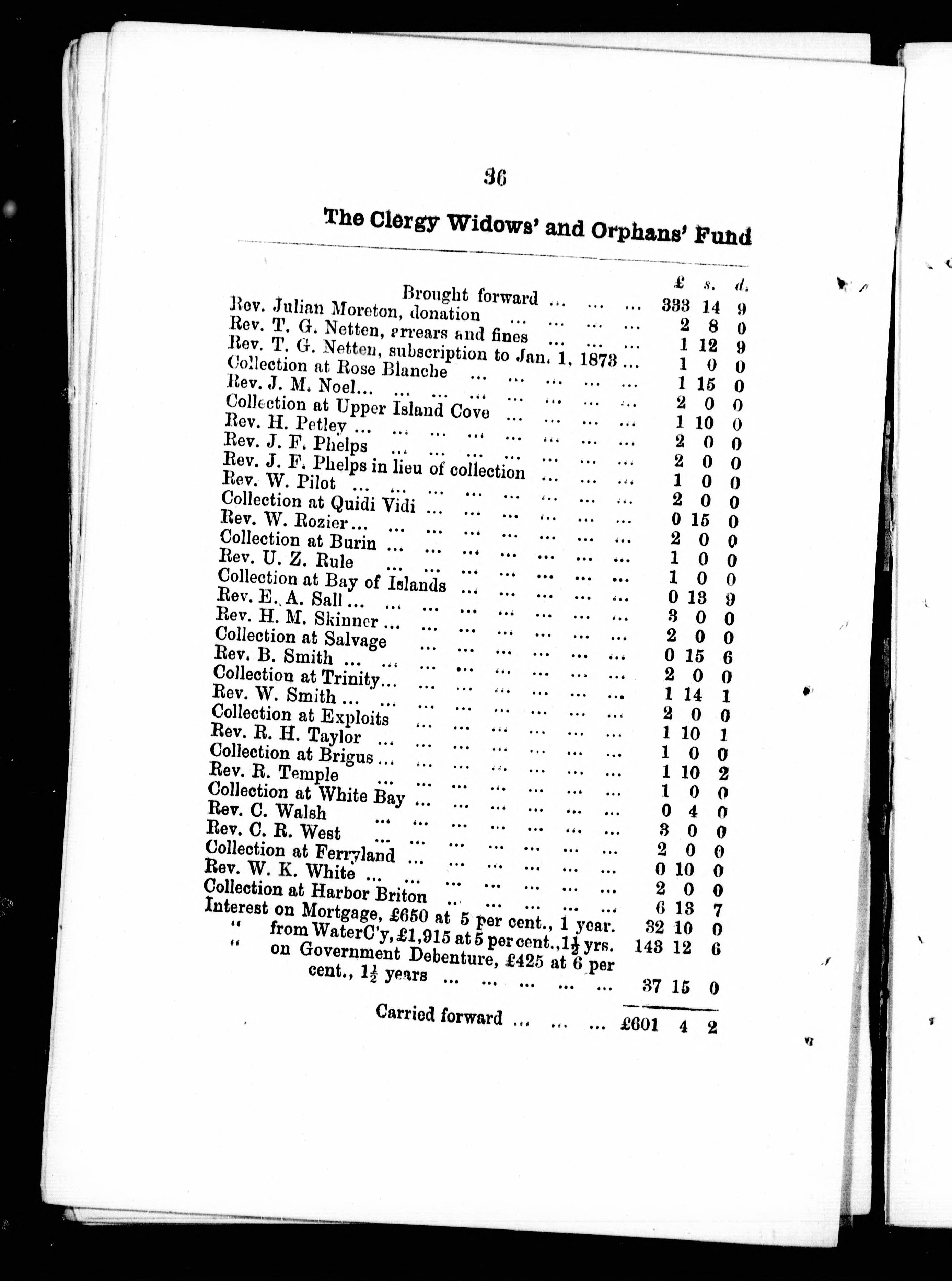 36

The Clergy Widows' and Orphans' Fund

| | £ | s. | d. |
|---|---|---|---|
| Brought forward ... ... ... | 333 | 14 | 9 |
| Rev. Julian Moreton, donation ... ... ... ... | 2 | 8 | 0 |
| Rev. T. G. Netten, arrears and fines ... ... ... | 1 | 12 | 9 |
| Rev. T. G. Netten, subscription to Jan. 1, 1873 ... | 1 | 0 | 0 |
| Collection at Rose Blanche ... ... ... ... ... | 1 | 15 | 0 |
| Rev. J. M. Noel... ... ... ... ... ... ... ... | 2 | 0 | 0 |
| Collection at Upper Island Cove ... ... ... ... | 1 | 10 | 0 |
| Rev. H. Petley ... ... ... ... ... ... ... ... | 2 | 0 | 0 |
| Rev. J. F. Phelps ... ... ... ... ... ... ... | 2 | 0 | 0 |
| Rev. J. F. Phelps in lieu of collection ... ... ... | 1 | 0 | 0 |
| Rev. W. Pilot ... ... ... ... ... ... ... ... | 2 | 0 | 0 |
| Collection at Quidi Vidi ... ... ... ... ... ... | 0 | 15 | 0 |
| Rev. W. Rozier... ... ... ... ... ... ... ... | 2 | 0 | 0 |
| Collection at Burin ... ... ... ... ... ... ... | 1 | 0 | 0 |
| Rev. U. Z. Rule ... ... ... ... ... ... ... | 1 | 0 | 0 |
| Collection at Bay of Islands ... ... ... ... ... | 0 | 13 | 9 |
| Rev. E. A. Sall ... ... ... ... ... ... ... ... | 3 | 0 | 0 |
| Rev. H. M. Skinner ... ... ... ... ... ... ... | 2 | 0 | 0 |
| Collection at Salvage ... ... ... ... ... ... | 0 | 15 | 6 |
| Rev. B. Smith ... ... ... ... ... ... ... ... | 2 | 0 | 0 |
| Collection at Trinity... ... ... ... ... ... ... | 1 | 14 | 1 |
| Rev. W. Smith ... ... ... ... ... ... ... ... | 2 | 0 | 0 |
| Collection at Exploits ... ... ... ... ... ... | 1 | 10 | 1 |
| Rev. R. H. Taylor ... ... ... ... ... ... ... | 1 | 0 | 0 |
| Collection at Brigus ... ... ... ... ... ... ... | 1 | 10 | 2 |
| Rev. R. Temple ... ... ... ... ... ... ... | 1 | 0 | 0 |
| Collection at White Bay ... ... ... ... ... ... | 0 | 4 | 0 |
| Rev. C. Walsh ... ... ... ... ... ... ... | 3 | 0 | 0 |
| Rev. C. R. West ... ... ... ... ... ... ... | 2 | 0 | 0 |
| Collection at Ferryland ... ... ... ... ... ... | 0 | 10 | 0 |
| Rev. W. K. White ... ... ... ... ... ... ... | 2 | 0 | 0 |
| Collection at Harbor Briton ... ... ... ... ... | 6 | 13 | 7 |
| Interest on Mortgage, £650 at 5 per cent., 1 year. | 32 | 10 | 0 |
| " from WaterC'y, £1,915 at 5 per cent., $1\frac{1}{2}$ yrs. | 143 | 12 | 6 |
| " on Government Debenture, £425 at 6 per cent., $1\frac{1}{2}$ years ... ... ... ... ... | 37 | 15 | 0 |
| Carried forward ... ... ... | £601 | 4 | 2 |